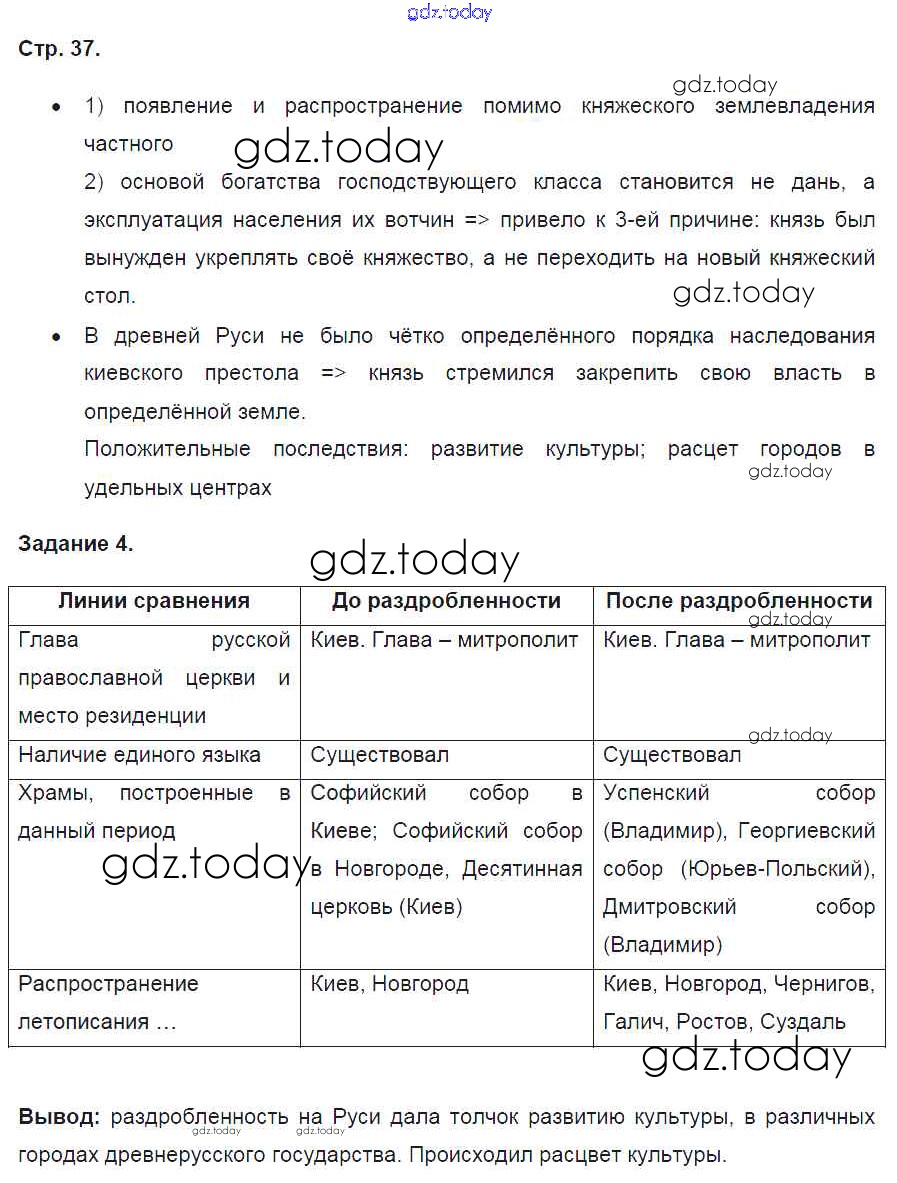 gdz.today

Стр. 37.

gdz.today

• 1) появление и распространение помимо княжеского землевладения частного

gdz.today

2) основой богатства господствующего класса становится не дань, а эксплуатация населения их вотчин => привело к 3-ей причине: князь был вынужден укреплять своё княжество, а не переходить на новый княжеский стол.

gdz.today

• В древней Руси не было чётко определённого порядка наследования киевского престола => князь стремился закрепить свою власть в определённой земле.

Положительные последствия: развитие культуры; расцет городов в удельных центрах

gdz.today

Задание 4.

gdz.today

| Линии сравнения | До раздробленности | После раздробленности |
|---|---|---|
| Глава русской православной церкви и место резиденции | Киев. Глава – митрополит | Киев. Глава – митрополит |
| Наличие единого языка | Существовал | Существовал |
| Храмы, построенные в данный период | Софийский собор в Киеве; Софийский собор в Новгороде, Десятинная церковь (Киев) | Успенский собор (Владимир), Георгиевский собор (Юрьев-Польский), Дмитровский собор (Владимир) |
| Распространение летописания … | Киев, Новгород | Киев, Новгород, Чернигов, Галич, Ростов, Суздаль |

gdz.today

gdz.today

gdz.today

gdz.today

Вывод: раздробленность на Руси дала толчок развитию культуры, в различных городах древнерусского государства. Происходил расцвет культуры.

gdz.today gdz.today